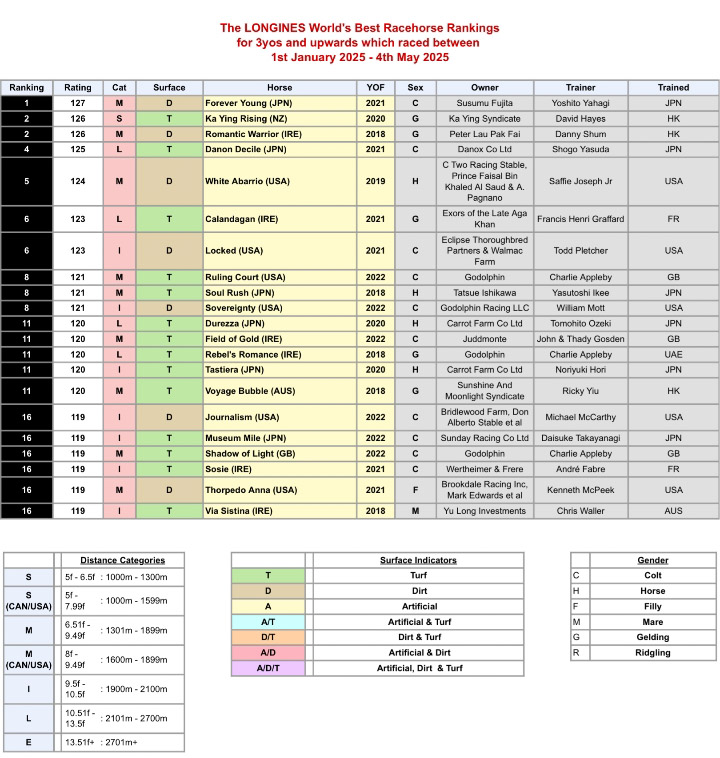 The LONGINES World's Best Racehorse Rankings
for 3yos and upwards which raced between
1st January 2025 - 4th May 2025

| Ranking | Rating | Cat | Surface | Horse | YOF | Sex | Owner | Trainer | Trained |
|---|---|---|---|---|---|---|---|---|---|
| 1 | 127 | M | D | Forever Young (JPN) | 2021 | C | Susumu Fujita | Yoshito Yahagi | JPN |
| 2 | 126 | S | T | Ka Ying Rising (NZ) | 2020 | G | Ka Ying Syndicate | David Hayes | HK |
| 2 | 126 | M | D | Romantic Warrior (IRE) | 2018 | G | Peter Lau Pak Fai | Danny Shum | HK |
| 4 | 125 | L | T | Danon Decile (JPN) | 2021 | C | Danox Co Ltd | Shogo Yasuda | JPN |
| 5 | 124 | M | D | White Abarrio (USA) | 2019 | H | C Two Racing Stable, Prince Faisal Bin Khaled Al Saud & A. Pagnano | Saffie Joseph Jr | USA |
| 6 | 123 | L | T | Calandagan (IRE) | 2021 | G | Exors of the Late Aga Khan | Francis Henri Graffard | FR |
| 6 | 123 | I | D | Locked (USA) | 2021 | C | Eclipse Thoroughbred Partners & Walmac Farm | Todd Pletcher | USA |
| 8 | 121 | M | T | Ruling Court (USA) | 2022 | C | Godolphin | Charlie Appleby | GB |
| 8 | 121 | M | T | Soul Rush (JPN) | 2018 | H | Tatsue Ishikawa | Yasutoshi Ikee | JPN |
| 8 | 121 | I | D | Sovereignty (USA) | 2022 | C | Godolphin Racing LLC | William Mott | USA |
| 11 | 120 | L | T | Durezza (JPN) | 2020 | H | Carrot Farm Co Ltd | Tomohito Ozeki | JPN |
| 11 | 120 | M | T | Field of Gold (IRE) | 2022 | C | Juddmonte | John & Thady Gosden | GB |
| 11 | 120 | L | T | Rebel's Romance (IRE) | 2018 | G | Godolphin | Charlie Appleby | UAE |
| 11 | 120 | I | T | Tastiera (JPN) | 2020 | H | Carrot Farm Co Ltd | Noriyuki Hori | JPN |
| 11 | 120 | M | T | Voyage Bubble (AUS) | 2018 | G | Sunshine And Moonlight Syndicate | Ricky Yiu | HK |
| 16 | 119 | I | D | Journalism (USA) | 2022 | C | Bridlewood Farm, Don Alberto Stable et al | Michael McCarthy | USA |
| 16 | 119 | I | T | Museum Mile (JPN) | 2022 | C | Sunday Racing Co Ltd | Daisuke Takayanagi | JPN |
| 16 | 119 | M | T | Shadow of Light (GB) | 2022 | C | Godolphin | Charlie Appleby | GB |
| 16 | 119 | I | T | Sosie (IRE) | 2021 | C | Wertheimer & Frere | André Fabre | FR |
| 16 | 119 | M | D | Thorpedo Anna (USA) | 2021 | F | Brookdale Racing Inc, Mark Edwards et al | Kenneth McPeek | USA |
| 16 | 119 | I | T | Via Sistina (IRE) | 2018 | M | Yu Long Investments | Chris Waller | AUS |

| | Distance Categories | |
|---|---|---|
| S | 5f - 6.5f | : 1000m - 1300m |
| S (CAN/USA) | 5f - 7.99f | : 1000m - 1599m |
| M | 6.51f - 9.49f | : 1301m - 1899m |
| M (CAN/USA) | 8f - 9.49f | : 1600m - 1899m |
| I | 9.5f - 10.5f | : 1900m - 2100m |
| L | 10.51f - 13.5f | : 2101m - 2700m |
| E | 13.51f+ | : 2701m+ |

| | Surface Indicators |
|---|---|
| T | Turf |
| D | Dirt |
| A | Artificial |
| A/T | Artificial & Turf |
| D/T | Dirt & Turf |
| A/D | Artificial & Dirt |
| A/D/T | Artificial, Dirt & Turf |

| | Gender |
|---|---|
| C | Colt |
| H | Horse |
| F | Filly |
| M | Mare |
| G | Gelding |
| R | Ridgling |